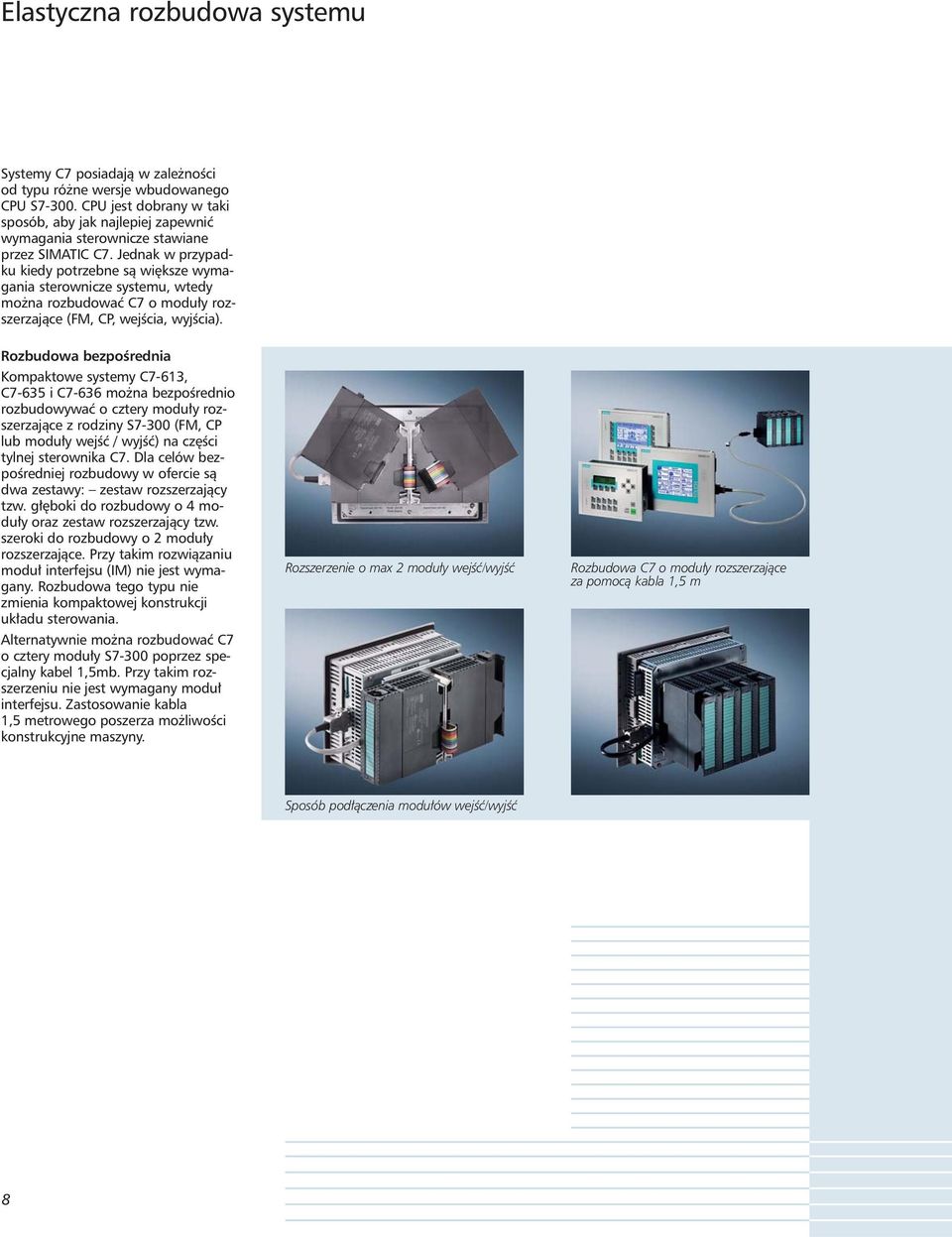 Elastyczna rozbudowa systemu

Systemy C7 posiadają w zależności od typu różne wersje wbudowanego CPU S7-300. CPU jest dobrany w taki sposób, aby jak najlepiej zapewnić wymagania sterownicze stawiane przez SIMATIC C7. Jednak w przypadku kiedy potrzebne są większe wymagania sterownicze systemu, wtedy można rozbudować C7 o moduły rozszerzające (FM, CP, wejścia, wyjścia).

Rozbudowa bezpośrednia

Kompaktowe systemy C7-613, C7-635 i C7-636 można bezpośrednio rozbudowywać o cztery moduły rozszerzające z rodziny S7-300 (FM, CP lub moduły wejść / wyjść) na części tylnej sterownika C7. Dla celów bezpośredniej rozbudowy w ofercie są dwa zestawy: – zestaw rozszerzający tzw. głęboki do rozbudowy o 4 moduły oraz zestaw rozszerzający tzw. szeroki do rozbudowy o 2 moduły rozszerzające. Przy takim rozwiązaniu moduł interfejsu (IM) nie jest wymagany. Rozbudowa tego typu nie zmienia kompaktowej konstrukcji układu sterowania.

Alternatywnie można rozbudować C7 o cztery moduły S7-300 poprzez specjalny kabel 1,5mb. Przy takim rozszerzeniu nie jest wymagany moduł interfejsu. Zastosowanie kabla 1,5 metrowego poszerza możliwości konstrukcyjne maszyny.

Rozszerzenie o max 2 moduły wejść/wyjść

Rozbudowa C7 o moduły rozszerzające za pomocą kabla 1,5 m

Sposób podłączenia modułów wejść/wyjść

8